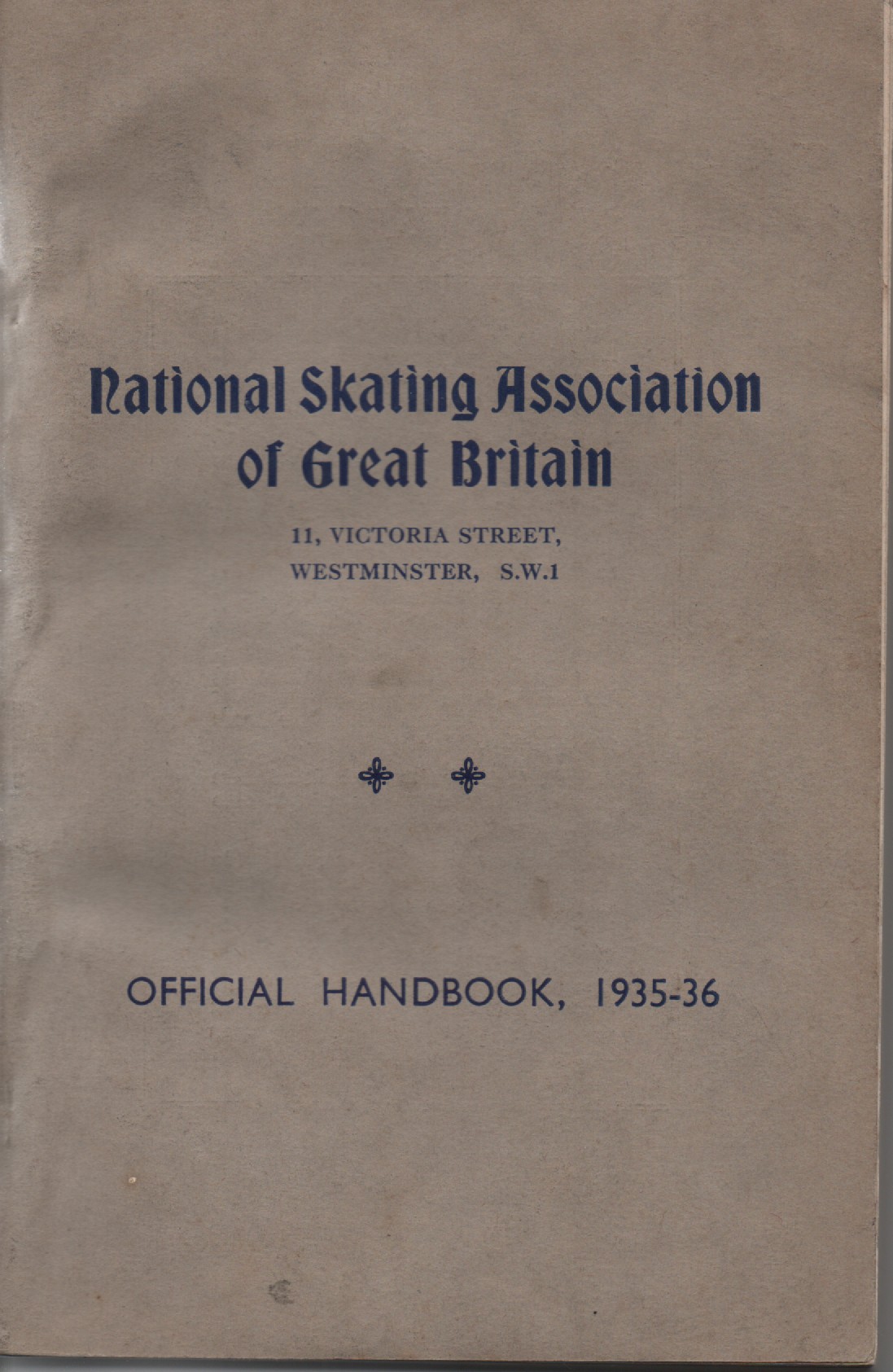 National Skating Association of Great Britain

11, VICTORIA STREET, WESTMINSTER, S.W.1

OFFICIAL HANDBOOK, 1935-36